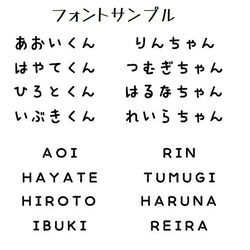 フォントサンプル

あおいくん
はやてくん
ひろとくん
いぶきくん

りんちゃん
つむぎちゃん
はるなちゃん
れいらちゃん

AOI
HAYATE
HIROTO
IBUKI

RIN
TUMUGI
HARUNA
REIRA